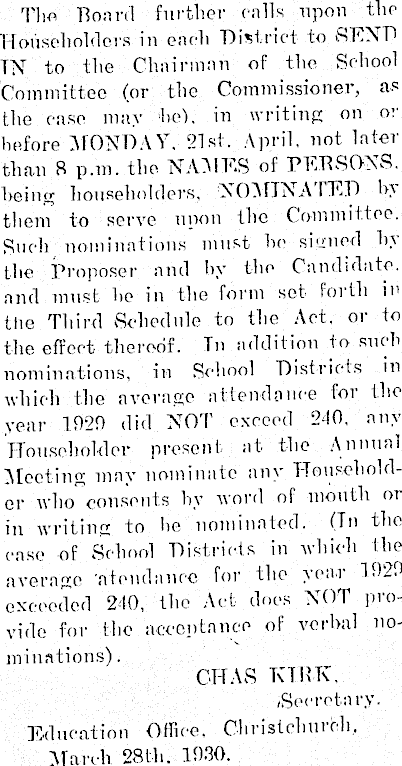 The Board further calls upon the Householders in each District to SEND IN to the Chairman of the School Committee (or the Commissioner, as the case may be), in writing on or before MONDAY, 21st. April, not later than 8 p.m. the NAMES of PERSONS, being householders, NOMINATED by them to serve upon the Committee. Such nominations must be signed by the Proposer and by the Candidate, and must be in the form set forth in the Third Schedule to the Act, or to the effect thereof. In addition to such nominations, in School Districts in which the average attendance for the year 1929 did NOT exceed 240, any Householder present at the Annual Meeting may nominate any Householder who consents by word of mouth or in writing to be nominated. (In the case of School Districts in which the average atendance for the year 1929 exceeded 240, the Act does NOT provide for the acceptance of verbal nominations).

CHAS KIRK,
Secretary.

Education Office, Christchurch,
March 28th, 1930.